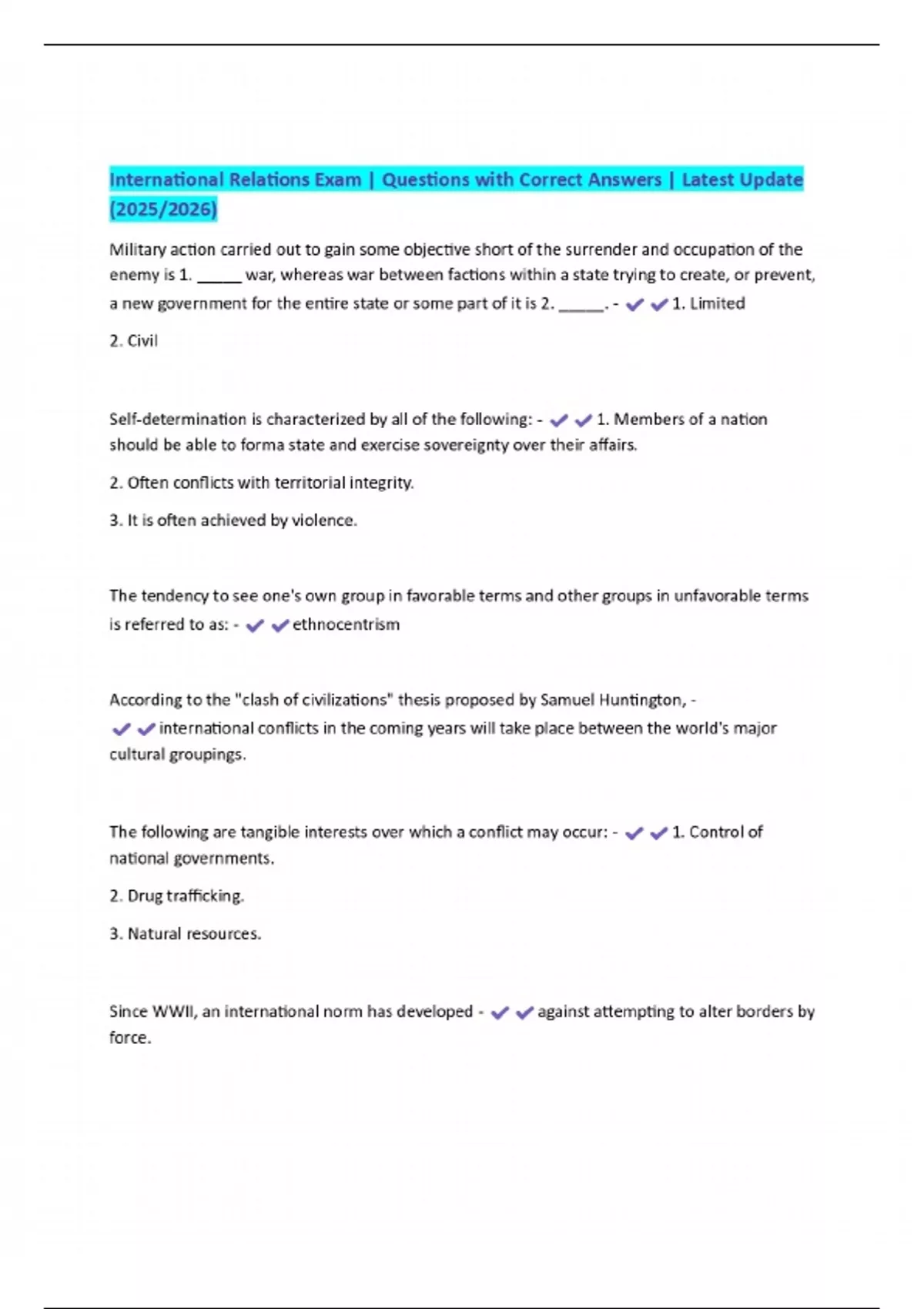 International Relations Exam | Questions with Correct Answers | Latest Update (2025/2026)

Military action carried out to gain some objective short of the surrender and occupation of the enemy is 1. _____ war, whereas war between factions within a state trying to create, or prevent, a new government for the entire state or some part of it is 2. _____. - ✔✔1. Limited

2. Civil

Self-determination is characterized by all of the following: - ✔✔1. Members of a nation should be able to forma state and exercise sovereignty over their affairs.

2. Often conflicts with territorial integrity.

3. It is often achieved by violence.

The tendency to see one's own group in favorable terms and other groups in unfavorable terms is referred to as: - ✔✔ethnocentrism

According to the "clash of civilizations" thesis proposed by Samuel Huntington, - ✔✔international conflicts in the coming years will take place between the world's major cultural groupings.

The following are tangible interests over which a conflict may occur: - ✔✔1. Control of national governments.

2. Drug trafficking.

3. Natural resources.

Since WWII, an international norm has developed - ✔✔against attempting to alter borders by force.